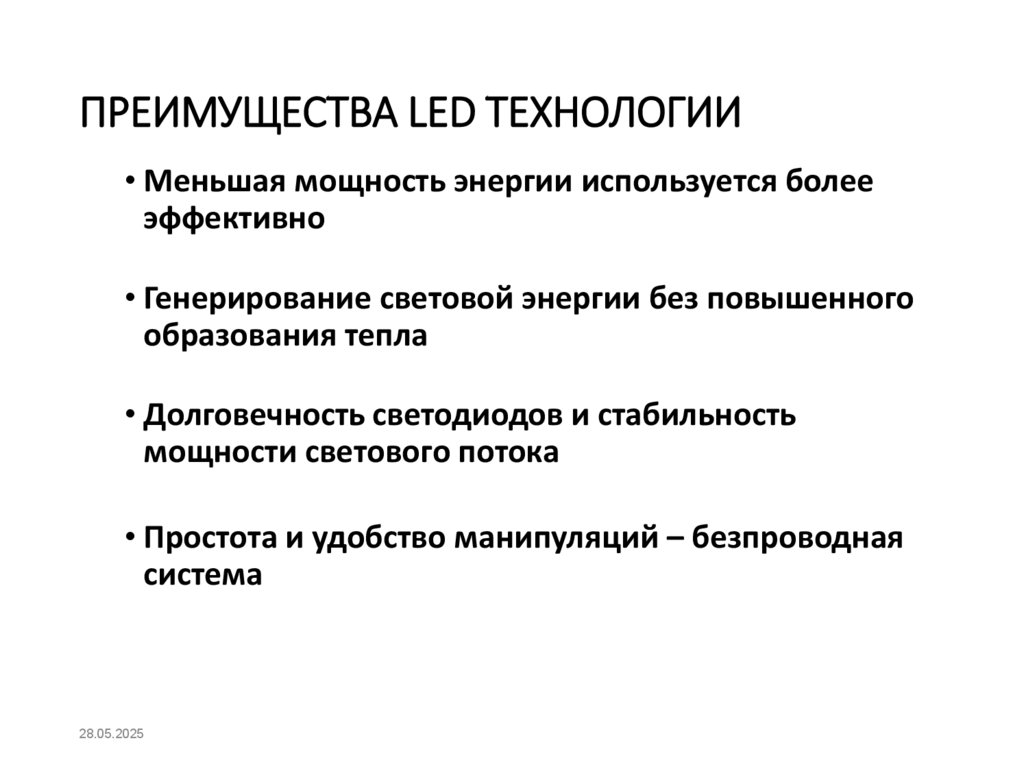 ПРЕИМУЩЕСТВА LED ТЕХНОЛОГИИ

• Меньшая мощность энергии используется более эффективно

• Генерирование световой энергии без повышенного образования тепла

• Долговечность светодиодов и стабильность мощности светового потока

• Простота и удобство манипуляций – безпроводная система

28.05.2025